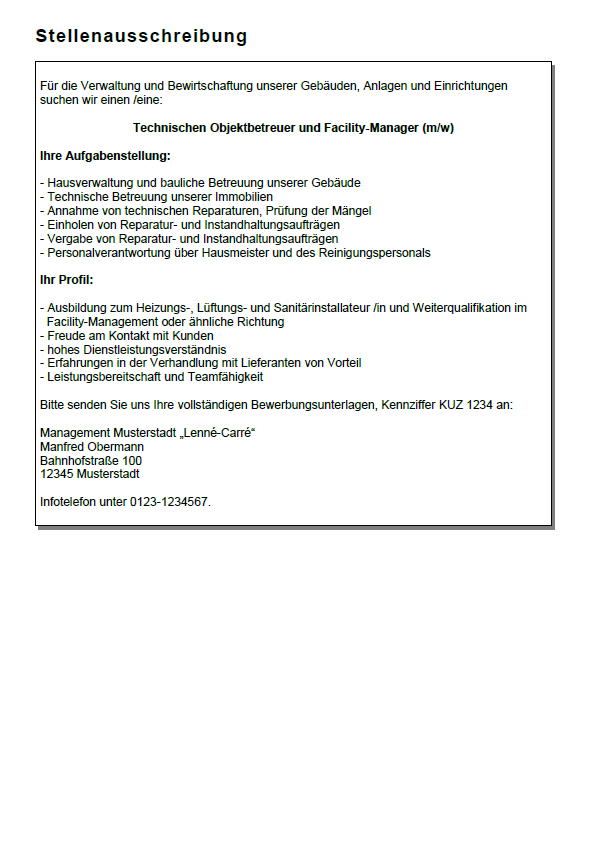 Stellenausschreibung

Für die Verwaltung und Bewirtschaftung unserer Gebäuden, Anlagen und Einrichtungen suchen wir einen /eine:

Technischen Objektbetreuer und Facility-Manager (m/w)

Ihre Aufgabenstellung:

- Hausverwaltung und bauliche Betreuung unserer Gebäude
- Technische Betreuung unserer Immobilien
- Annahme von technischen Reparaturen, Prüfung der Mängel
- Einholen von Reparatur- und Instandhaltungsaufträgen
- Vergabe von Reparatur- und Instandhaltungsaufträgen
- Personalverantwortung über Hausmeister und des Reinigungspersonals

Ihr Profil:

- Ausbildung zum Heizungs-, Lüftungs- und Sanitärinstallateur /in und Weiterqualifikation im Facility-Management oder ähnliche Richtung
- Freude am Kontakt mit Kunden
- hohes Dienstleistungsverständnis
- Erfahrungen in der Verhandlung mit Lieferanten von Vorteil
- Leistungsbereitschaft und Teamfähigkeit

Bitte senden Sie uns Ihre vollständigen Bewerbungsunterlagen, Kennziffer KUZ 1234 an:

Management Musterstadt „Lenné-Carré“
Manfred Obermann
Bahnhofstraße 100
12345 Musterstadt

Infotelefon unter 0123-1234567.